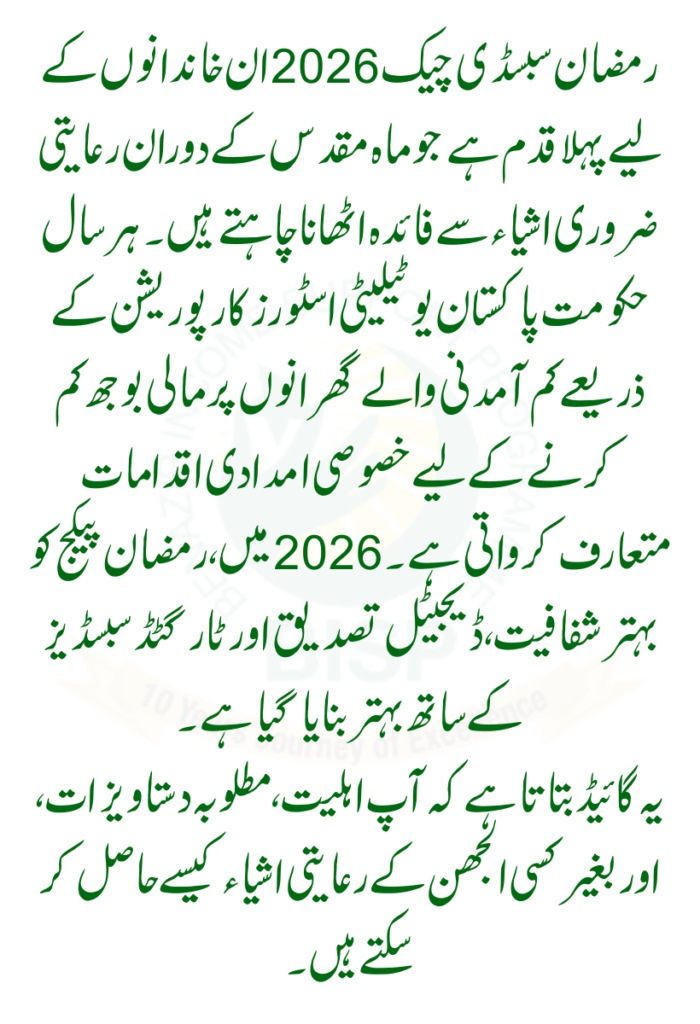 رمضان سبسڈی چیک 2026 ان خاندانوں کے لیے پہلا قدم ہے جو ماہ مقدس کے دوران رعایتی ضروری اشیاء سے فائدہ اٹھانا چاہتے ہیں۔ ہر سال حکومت پاکستان یوٹیلیٹی اسٹورز کارپوریشن کے ذریعے کم آمدنی والے گھرانوں پر مالی بوجھ کم کرنے کے لیے خصوصی امدادی اقدامات متعارف کرواتی ہے۔ 2026 میں، رمضان پیکج کو بہتر شفافیت، ڈیجیٹل تصدیق اور ٹارگٹڈ سبسڈیز کے ساتھ بہتر بنایا گیا ہے۔

یہ گائیڈ بتاتا ہے کہ آپ اہلیت، مطلوبہ دستاویزات، اور بغیر کسی الجھن کے رعایتی اشیاء کیسے حاصل کر سکتے ہیں۔

BISP
10 Years Journey of Excellence